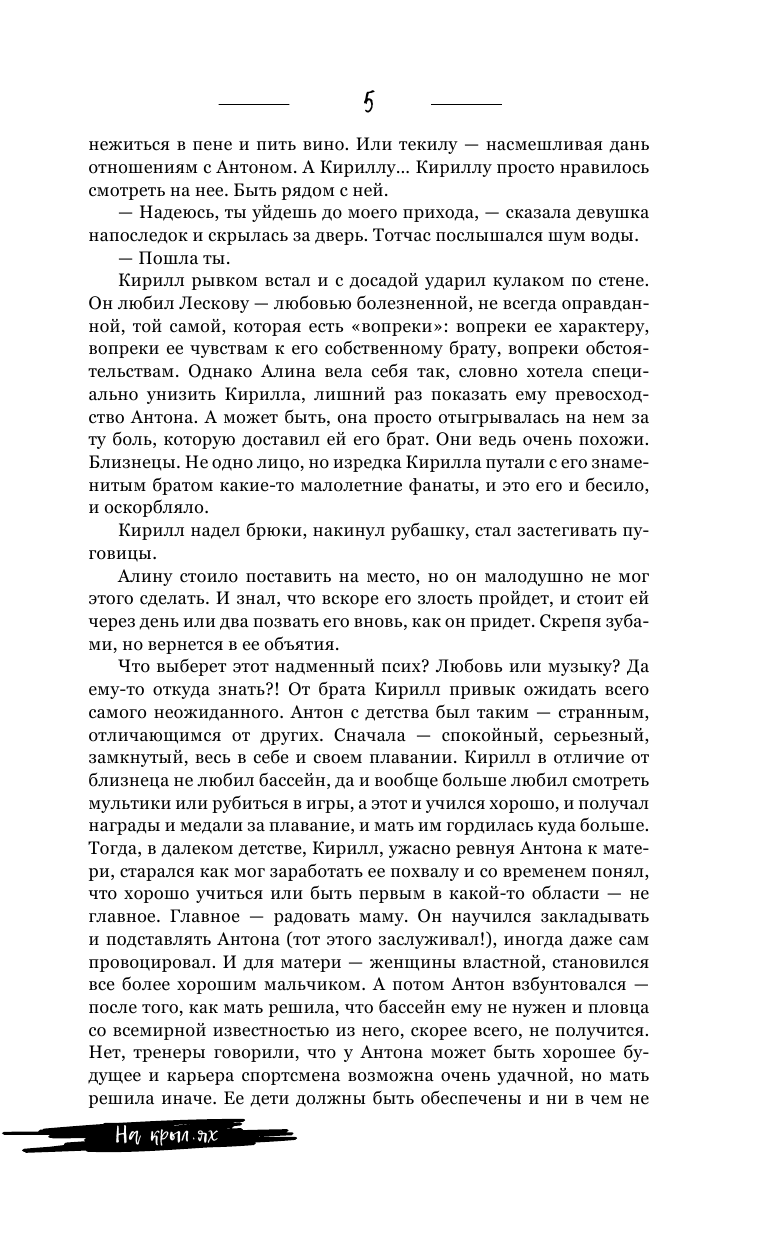 5

нежиться в пене и пить вино. Или текилу — насмешливая дань отношениям с Антоном. А Кириллу... Кириллу просто нравилось смотреть на нее. Быть рядом с ней.

— Надеюсь, ты уйдешь до моего прихода, — сказала девушка напоследок и скрылась за дверь. Тотчас послышался шум воды.

— Пошла ты.

Кирилл рывком встал и с досадой ударил кулаком по стене. Он любил Лескову — любовью болезненной, не всегда оправданной, той самой, которая есть «вопреки»: вопреки ее характеру, вопреки ее чувствам к его собственному брату, вопреки обстоятельствам. Однако Алина вела себя так, словно хотела специально унизить Кирилла, лишний раз показать ему превосходство Антона. А может быть, она просто отыгрывалась на нем за ту боль, которую доставил ей его брат. Они ведь очень похожи. Близнецы. Не одно лицо, но изредка Кирилла путали с его знаменитым братом какие-то малолетние фанаты, и это его и бесило, и оскорбляло.

Кирилл надел брюки, накинул рубашку, стал застегивать пуговицы.

Алину стоило поставить на место, но он малодушно не мог этого сделать. И знал, что вскоре его злость пройдет, и стоит ей через день или два позвать его вновь, как он придет. Скрепя зубами, но вернется в ее объятия.

Что выберет этот надменный псих? Любовь или музыку? Да ему-то откуда знать?! От брата Кирилл привык ожидать всего самого неожиданного. Антон с детства был таким — странным, отличающимся от других. Сначала — спокойный, серьезный, замкнутый, весь в себе и своем плавании. Кирилл в отличие от близнеца не любил бассейн, да и вообще больше любил смотреть мультики или рубиться в игры, а этот и учился хорошо, и получал награды и медали за плавание, и мать им гордилась куда больше. Тогда, в далеком детстве, Кирилл, ужасно ревнуя Антона к матери, старался как мог заработать ее похвалу и со временем понял, что хорошо учиться или быть первым в какой-то области — не главное. Главное — радовать маму. Он научился закладывать и подставлять Антона (тот этого заслуживал!), иногда даже сам провоцировал. И для матери — женщины властной, становился все более хорошим мальчиком. А потом Антон взбунтовался — после того, как мать решила, что бассейн ему не нужен и пловца со всемирной известностью из него, скорее всего, не получится. Нет, тренеры говорили, что у Антона может быть хорошее будущее и карьера спортсмена возможна очень удачной, но мать решила иначе. Ее дети должны быть обеспечены и ни в чем не

На крыльях